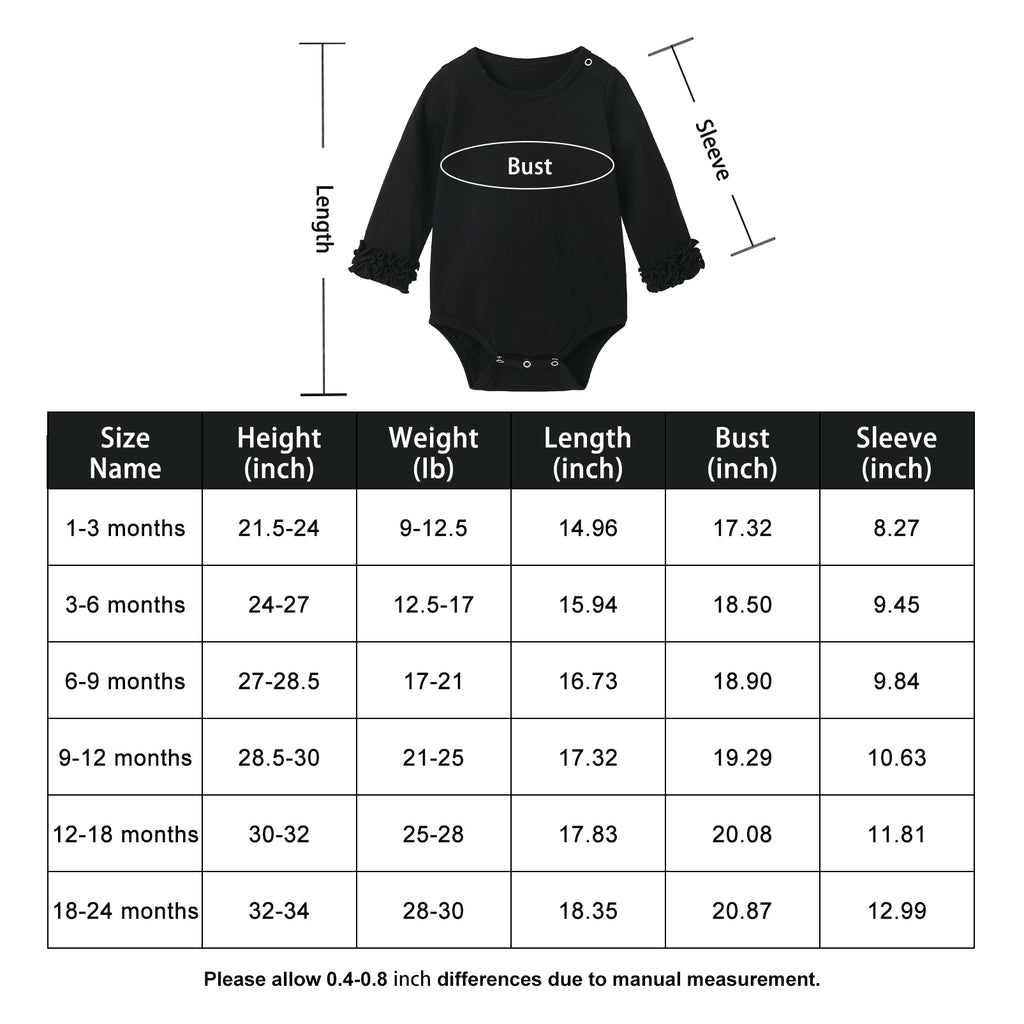 Length

Bust

Sleeve

| Size Name | Height (inch) | Weight (lb) | Length (inch) | Bust (inch) | Sleeve (inch) |
|---|---|---|---|---|---|
| 1-3 months | 21.5-24 | 9-12.5 | 14.96 | 17.32 | 8.27 |
| 3-6 months | 24-27 | 12.5-17 | 15.94 | 18.50 | 9.45 |
| 6-9 months | 27-28.5 | 17-21 | 16.73 | 18.90 | 9.84 |
| 9-12 months | 28.5-30 | 21-25 | 17.32 | 19.29 | 10.63 |
| 12-18 months | 30-32 | 25-28 | 17.83 | 20.08 | 11.81 |
| 18-24 months | 32-34 | 28-30 | 18.35 | 20.87 | 12.99 |

Please allow 0.4-0.8 inch differences due to manual measurement.